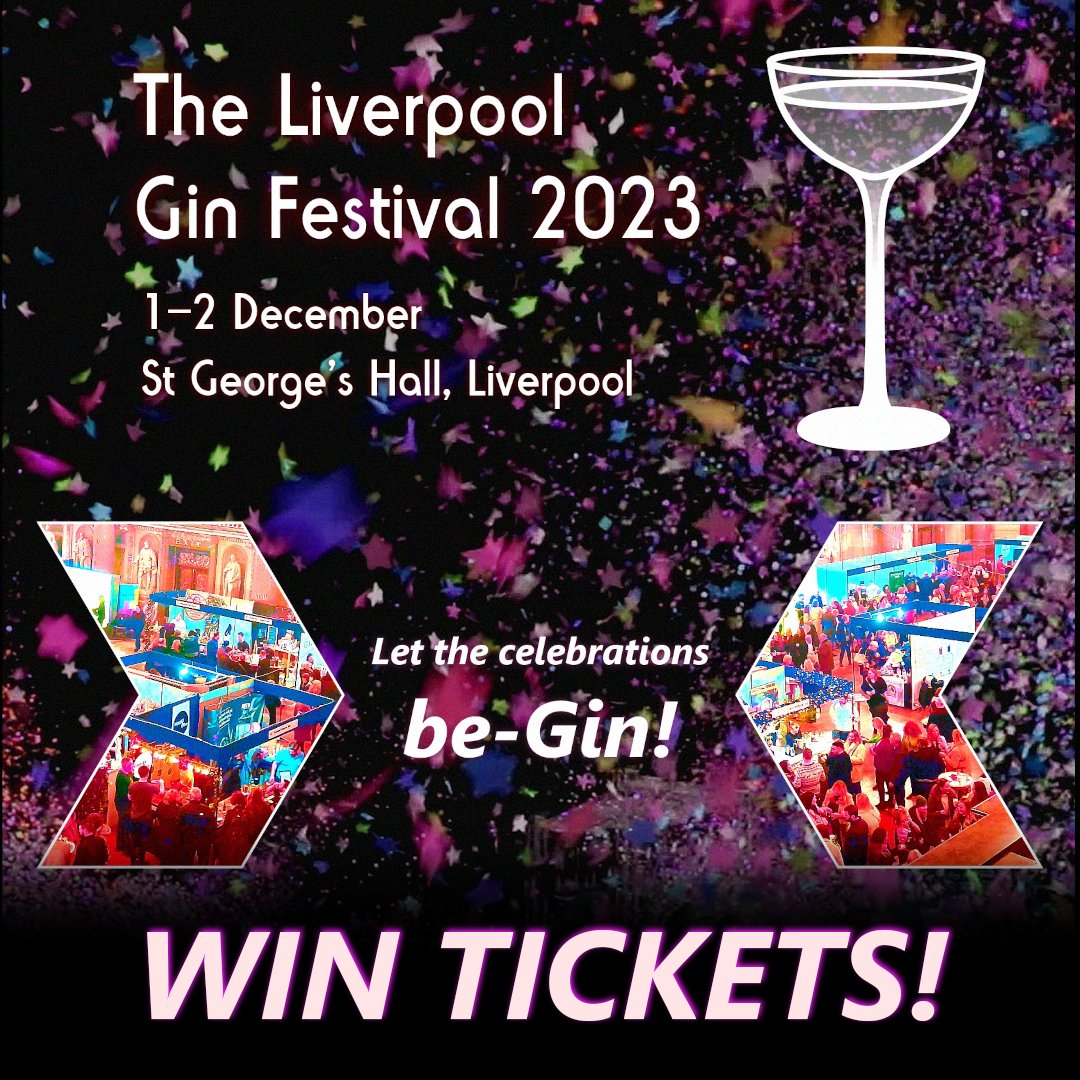 The Liverpool Gin Festival 2023

1–2 December
St George's Hall, Liverpool

Let the celebrations
be-Gin!

WIN TICKETS!